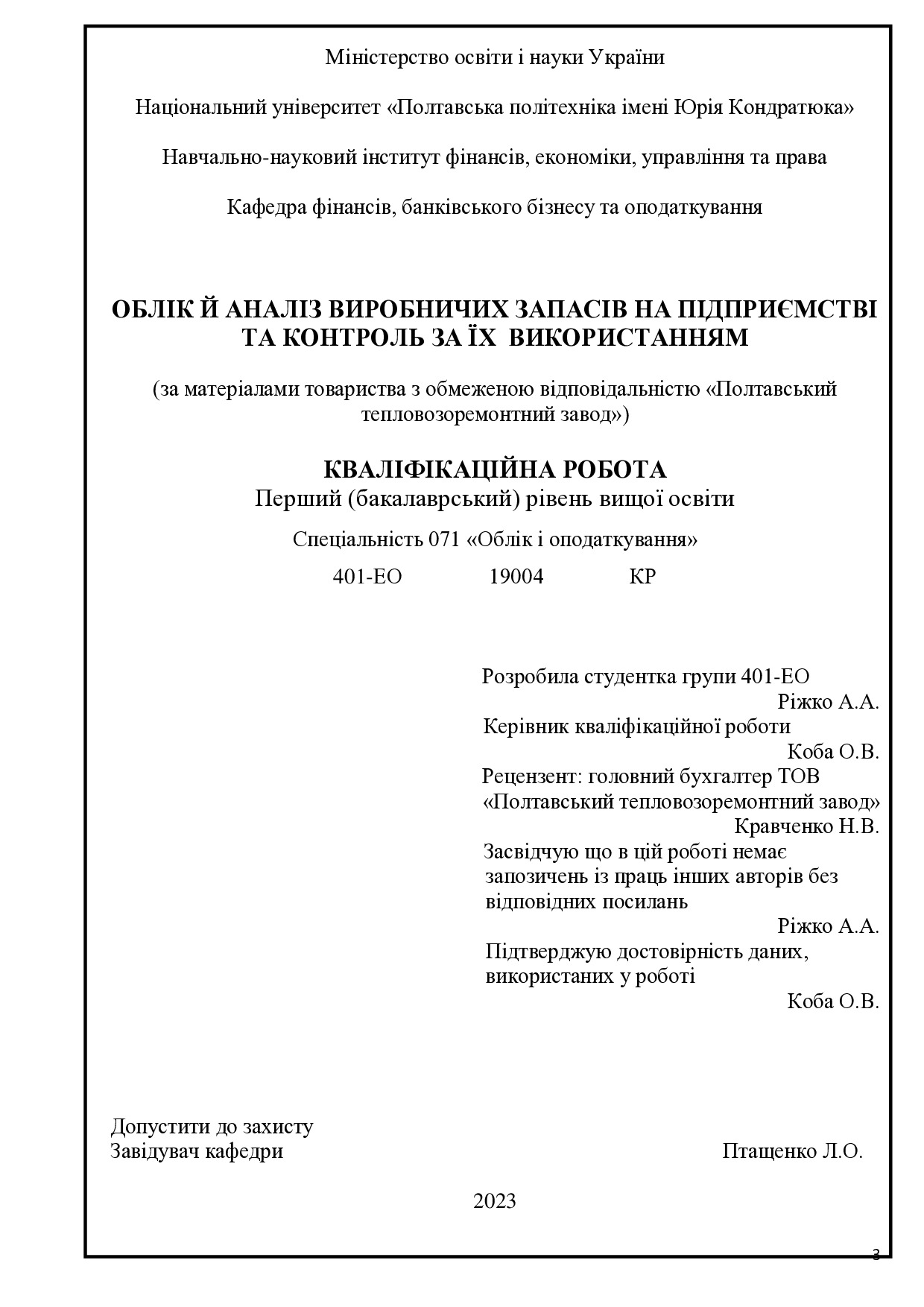 Міністерство освіти і науки України

Національний університет «Полтавська політехніка імені Юрія Кондратюка»

Навчально-науковий інститут фінансів, економіки, управління та права

Кафедра фінансів, банківського бізнесу та оподаткування

ОБЛІК Й АНАЛІЗ ВИРОБНИЧИХ ЗАПАСІВ НА ПІДПРИЄМСТВІ ТА КОНТРОЛЬ ЗА ЇХ ВИКОРИСТАННЯМ

(за матеріалами товариства з обмеженою відповідальністю «Полтавський тепловозоремонтний завод»)

КВАЛІФІКАЦІЙНА РОБОТА
Перший (бакалаврський) рівень вищої освіти

Спеціальність 071 «Облік і оподаткування»

401-ЕО 19004 КР

Розробила студентка групи 401-ЕО
Ріжко А.А.
Керівник кваліфікаційної роботи
Коба О.В.
Рецензент: головний бухгалтер ТОВ «Полтавський тепловозоремонтний завод»
Кравченко Н.В.
Засвідчую що в цій роботі немає запозичень із праць інших авторів без відповідних посилань
Ріжко А.А.
Підтверджую достовірність даних, використаних у роботі
Коба О.В.

Допустити до захисту
Завідувач кафедри Птащенко Л.О.

2023

3